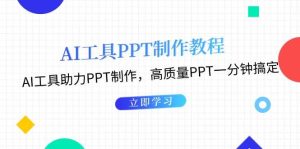 AI工具PPT制作教程

AI工具助力PPT制作，高质量PPT一分钟搞定

立即学习